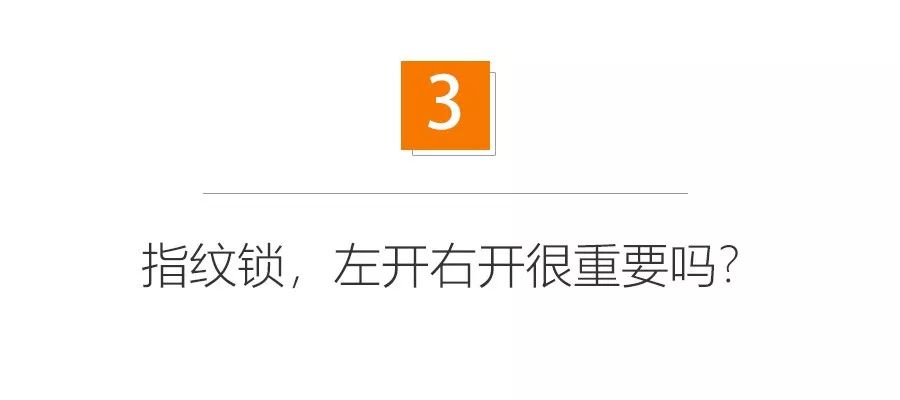 3

指纹锁，左开右开很重要吗？